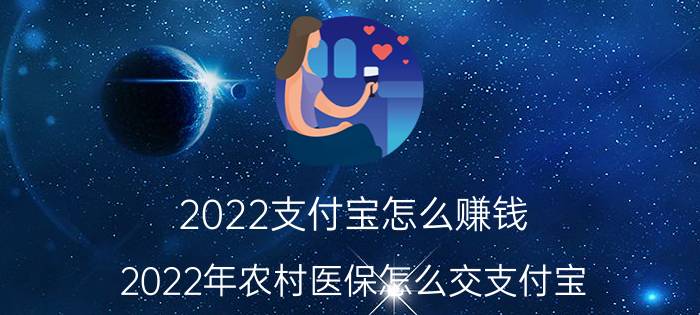 2022支付宝怎么赚钱

2022年农村医保怎么交支付宝